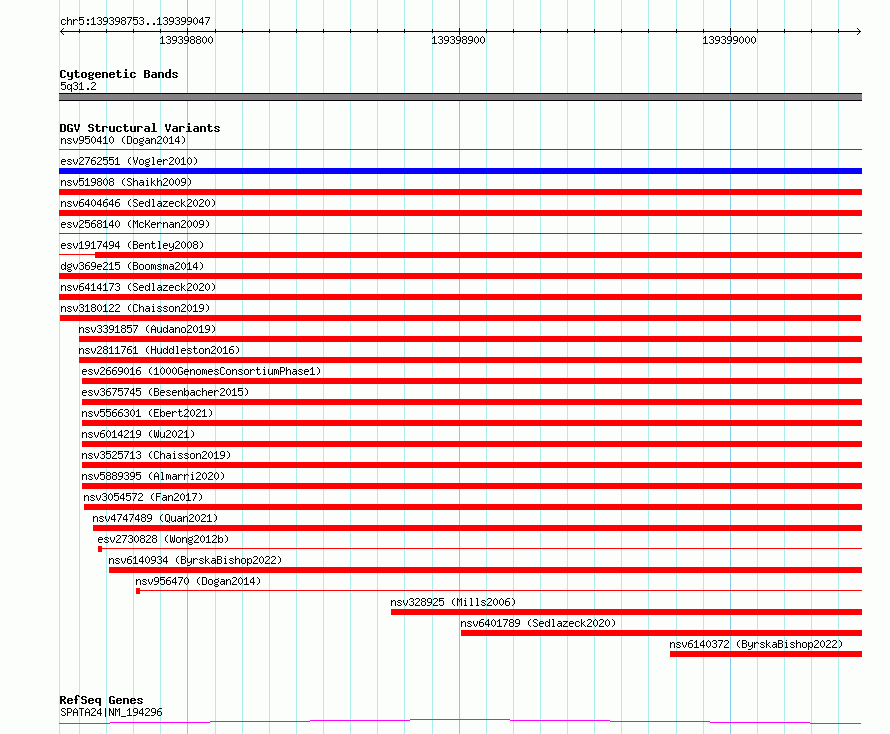 chr5:139398753..139399047

139398800

139398900

139399000

Cytogenetic Bands

5q31.2

DGV Structural Variants

nsv950410 (Dogan2014)

esv2762551 (Vogler2010)

nsv519808 (Shaikh2009)

nsv6404646 (Sedlazeck2020)

esv2568140 (McKernan2009)

esv1917494 (Bentley2008)

dgv369e215 (Boomsma2014)

nsv6414173 (Sedlazeck2020)

nsv3180122 (Chaisson2019)

nsv3391857 (Audano2019)

nsv2811761 (Huddleston2016)

esv2669016 (1000GenomesConsortiumPhase1)

esv3675745 (Besenbacher2015)

nsv5566301 (Ebert2021)

nsv6014219 (Wu2021)

nsv3525713 (Chaisson2019)

nsv5889395 (Almarri2020)

nsv3054572 (Fan2017)

nsv4747489 (Quan2021)

esv2730828 (Wong2012b)

nsv6140934 (ByrskaBishop2022)

nsv956470 (Dogan2014)

nsv328925 (Mills2006)

nsv6401789 (Sedlazeck2020)

nsv6140372 (ByrskaBishop2022)

RefSeq Genes

SPATA24|NM_194296